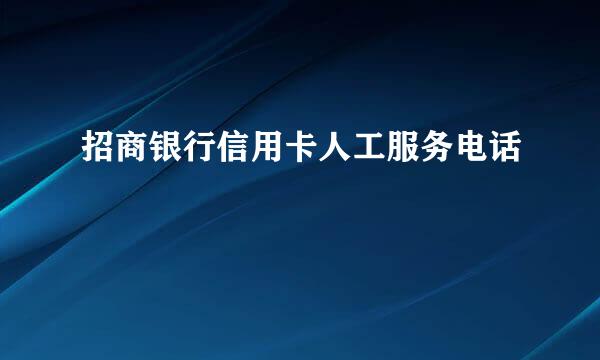 招商银行信用卡人工服务电话